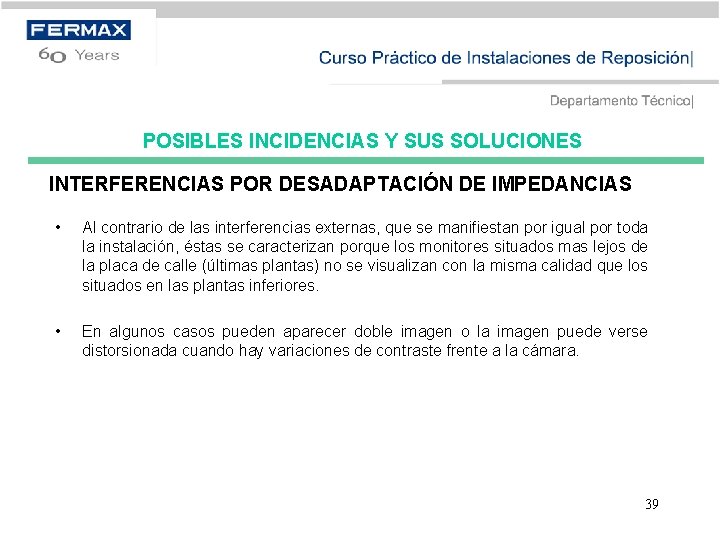 FERMAX
60 Years

Curso Práctico de Instalaciones de Reposición|

Departamento Técnico|

POSIBLES INCIDENCIAS Y SUS SOLUCIONES

INTERFERENCIAS POR DESADAPTACIÓN DE IMPEDANCIAS

• Al contrario de las interferencias externas, que se manifiestan por igual por toda la instalación, éstas se caracterizan porque los monitores situados mas lejos de la placa de calle (últimas plantas) no se visualizan con la misma calidad que los situados en las plantas inferiores.

• En algunos casos pueden aparecer doble imagen o la imagen puede verse distorsionada cuando hay variaciones de contraste frente a la cámara.

39